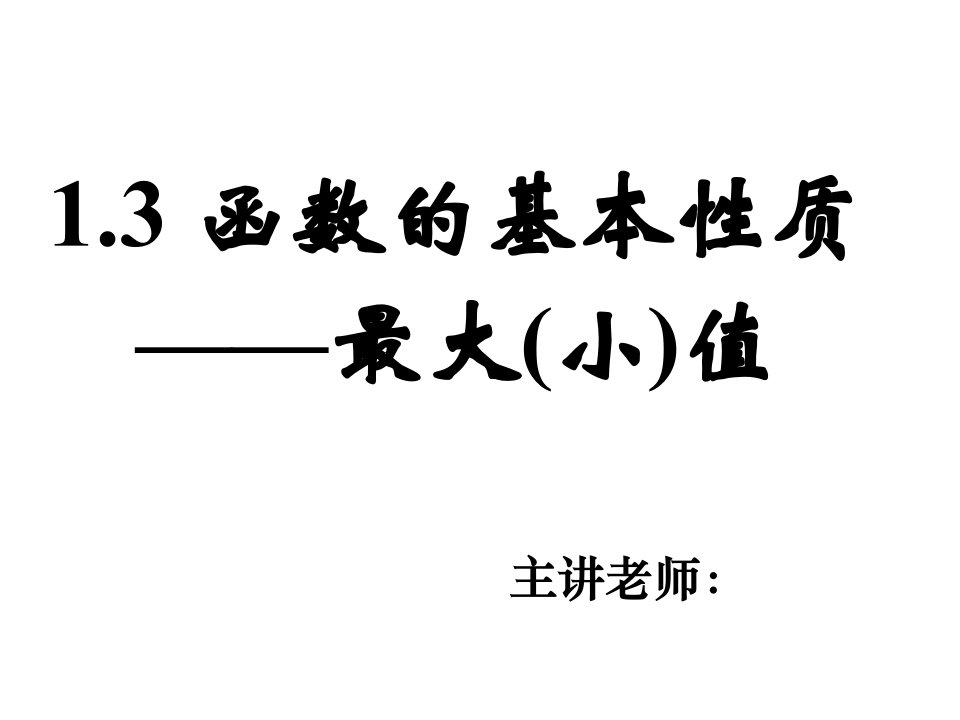 1.3 函数的基本性质

——最大(小)值

主讲老师: